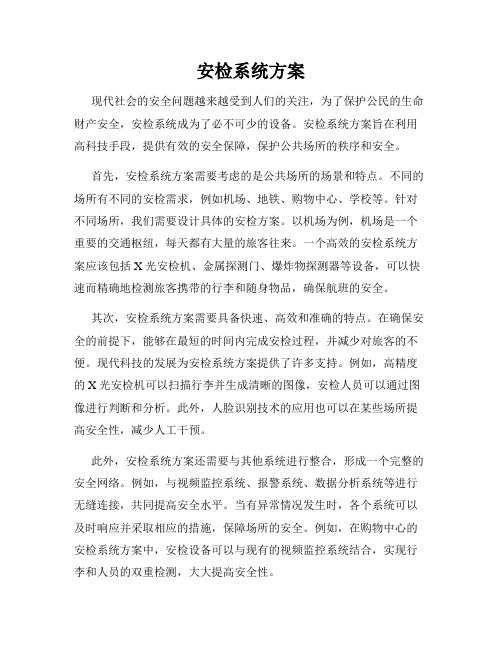 安检系统方案

现代社会的安全问题越来越受到人们的关注，为了保护公民的生命财产安全，安检系统成为了必不可少的设备。安检系统方案旨在利用高科技手段，提供有效的安全保障，保护公共场所的秩序和安全。

首先，安检系统方案需要考虑的是公共场所的场景和特点。不同的场所有不同的安检需求，例如机场、地铁、购物中心、学校等。针对不同场所，我们需要设计具体的安检方案。以机场为例，机场是一个重要的交通枢纽，每天都有大量的旅客往来。一个高效的安检系统方案应该包括X光安检机、金属探测门、爆炸物探测器等设备，可以快速而精确地检测旅客携带的行李和随身物品，确保航班的安全。

其次，安检系统方案需要具备快速、高效和准确的特点。在确保安全的前提下，能够在最短的时间内完成安检过程，并减少对旅客的不便。现代科技的发展为安检系统方案提供了许多支持。例如，高精度的X光安检机可以扫描行李并生成清晰的图像，安检人员可以通过图像进行判断和分析。此外，人脸识别技术的应用也可以在某些场所提高安全性，减少人工干预。

此外，安检系统方案还需要与其他系统进行整合，形成一个完整的安全网络。例如，与视频监控系统、报警系统、数据分析系统等进行无缝连接，共同提高安全水平。当有异常情况发生时，各个系统可以及时响应并采取相应的措施，保障场所的安全。例如，在购物中心的安检系统方案中，安检设备可以与现有的视频监控系统结合，实现行李和人员的双重检测，大大提高安全性。